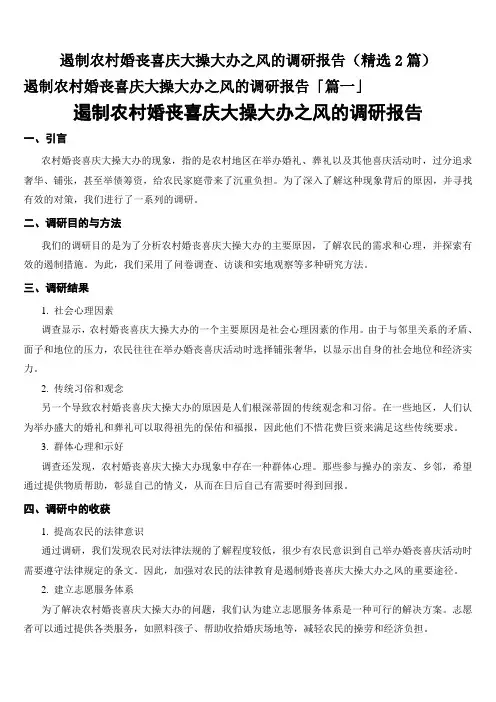 遏制农村婚丧喜庆大操大办之风的调研报告（精选 2 篇）

遏制农村婚丧喜庆大操大办之风的调研报告「篇一」

遏制农村婚丧喜庆大操大办之风的调研报告

一、引言

农村婚丧喜庆大操大办的现象，指的是农村地区在举办婚礼、葬礼以及其他喜庆活动时，过分追求奢华、铺张，甚至举债筹资，给农民家庭带来了沉重负担。为了深入了解这种现象背后的原因，并寻找有效的对策，我们进行了一系列的调研。

二、调研目的与方法

我们的调研目的是为了分析农村婚丧喜庆大操大办的主要原因，了解农民的需求和心理，并探索有效的遏制措施。为此，我们采用了问卷调查、访谈和实地观察等多种研究方法。

三、调研结果

1. 社会心理因素

调查显示，农村婚丧喜庆大操大办的一个主要原因是社会心理因素的作用。由于与邻里关系的矛盾、面子和地位的压力，农民往往在举办婚丧喜庆活动时选择铺张奢华，以显示出自身的社会地位和经济实力。

2. 传统习俗和观念

另一个导致农村婚丧喜庆大操大办的原因是人们根深蒂固的传统观念和习俗。在一些地区，人们认为举办盛大的婚礼和葬礼可以取得祖先的保佑和福报，因此他们不惜花费巨资来满足这些传统要求。

3. 群体心理和示好

调查还发现，农村婚丧喜庆大操大办现象中存在一种群体心理。那些参与操办的亲友、乡邻，希望通过提供物质帮助，彰显自己的情义，从而在日后自己有需要时得到回报。

四、调研中的收获

1. 提高农民的法律意识

通过调研，我们发现农民对法律法规的了解程度较低，很少有农民意识到自己举办婚丧喜庆活动时需要遵守法律规定的条文。因此，加强对农民的法律教育是遏制婚丧喜庆大操大办之风的重要途径。

2. 建立志愿服务体系

为了解决农村婚丧喜庆大操大办的问题，我们认为建立志愿服务体系是一种可行的解决方案。志愿者可以通过提供各类服务，如照料孩子、帮助收拾婚庆场地等，减轻农民的操劳和经济负担。